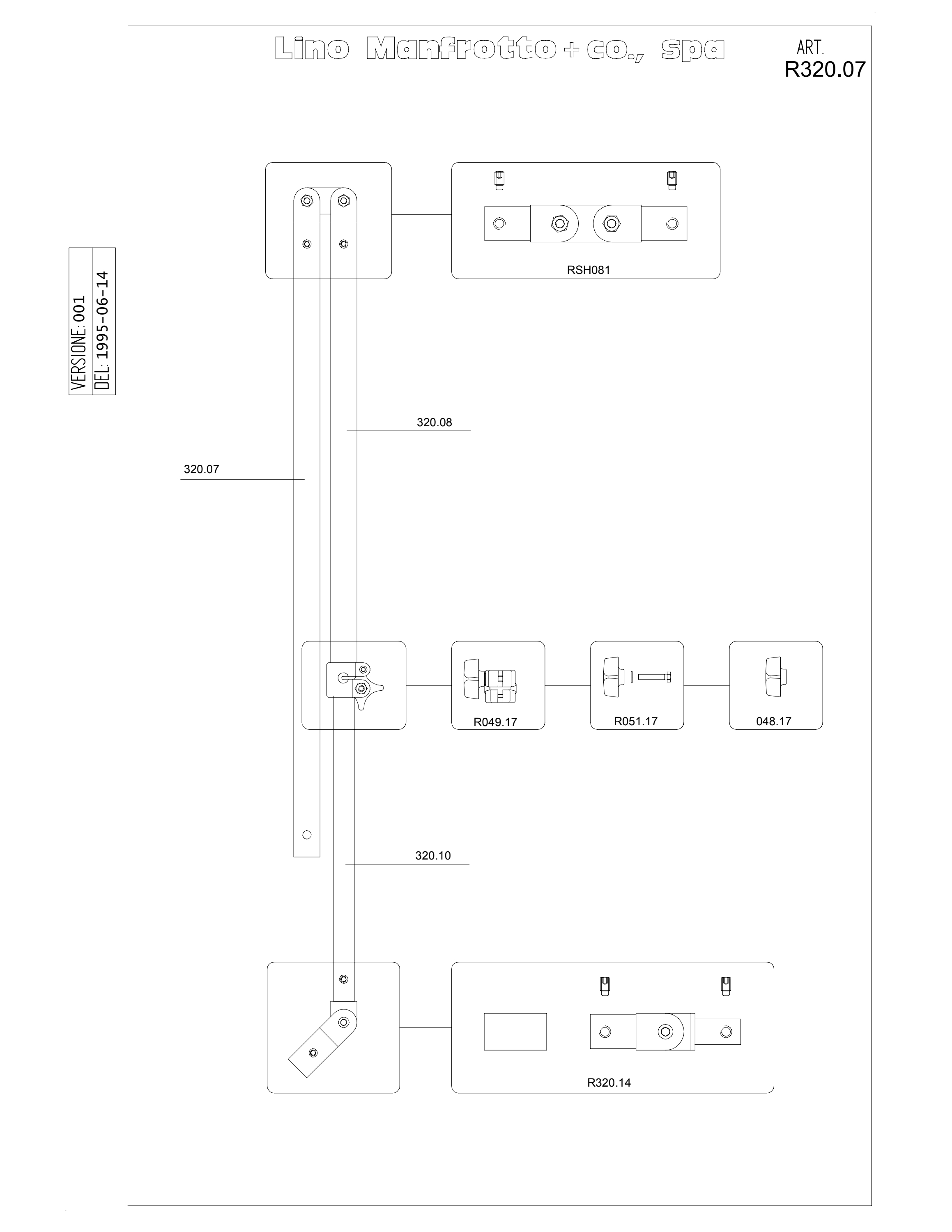 Lino Manfrotto + co., spa

ART.
R320.07

VERSIONE: 001
DEL: 1995-06-14

RSH081

320.08

320.07

R049.17

R051.17

048.17

320.10

R320.14